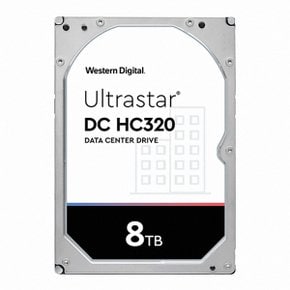 Western Digital.

Ultrastar®
DC HC320
DATA CENTER DRIVE

8TB